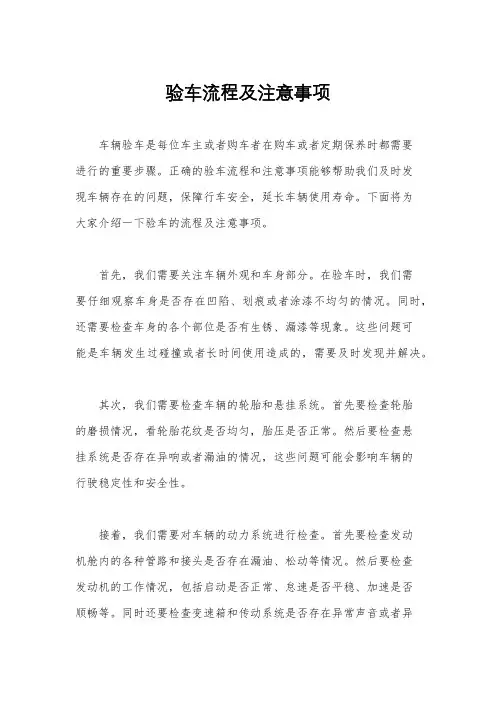 验车流程及注意事项

车辆验车是每位车主或者购车者在购车或者定期保养时都需要进行的重要步骤。正确的验车流程和注意事项能够帮助我们及时发现车辆存在的问题，保障行车安全，延长车辆使用寿命。下面将为大家介绍一下验车的流程及注意事项。

首先，我们需要关注车辆外观和车身部分。在验车时，我们需要仔细观察车身是否存在凹陷、划痕或者涂漆不均匀的情况。同时，还需要检查车身的各个部位是否有生锈、漏漆等现象。这些问题可能是车辆发生过碰撞或者长时间使用造成的，需要及时发现并解决。

其次，我们需要检查车辆的轮胎和悬挂系统。首先要检查轮胎的磨损情况，看轮胎花纹是否均匀，胎压是否正常。然后要检查悬挂系统是否存在异响或者漏油的情况，这些问题可能会影响车辆的行驶稳定性和安全性。

接着，我们需要对车辆的动力系统进行检查。首先要检查发动机舱内的各种管路和接头是否存在漏油、松动等情况。然后要检查发动机的工作情况，包括启动是否正常、怠速是否平稳、加速是否顺畅等。同时还要检查变速箱和传动系统是否存在异常声音或者异